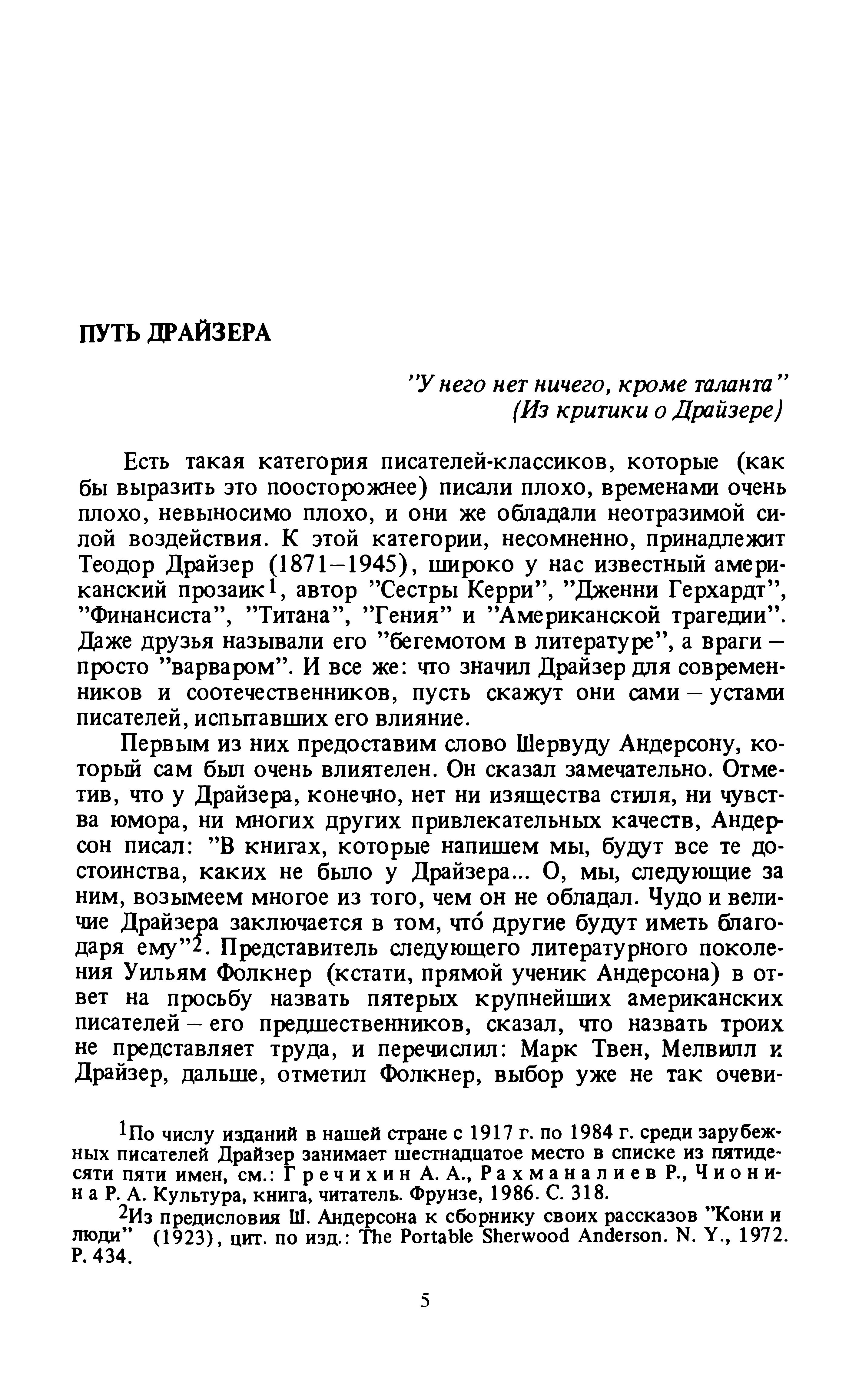 ПУТЬ ДРАЙЗЕРА

"У него нет ничего, кроме таланта"
(Из критики о Драйзере)

Есть такая категория писателей-классиков, которые (как бы выразить это поосторожнее) писали плохо, временами очень плохо, невыносимо плохо, и они же обладали неотразимой силой воздействия. К этой категории, несомненно, принадлежит Теодор Драйзер (1871–1945), широко у нас известный американский прозаик$^{1}$, автор "Сестры Керри", "Дженни Герхардт", "Финансиста", "Титана", "Гения" и "Американской трагедии". Даже друзья называли его "бегемотом в литературе", а враги – просто "варваром". И все же: что значил Драйзер для современников и соотечественников, пусть скажут они сами – устами писателей, испытавших его влияние.

Первым из них предоставим слово Шервуду Андерсону, который сам был очень влиятелен. Он сказал замечательно. Отметив, что у Драйзера, конечно, нет ни изящества стиля, ни чувства юмора, ни многих других привлекательных качеств, Андерсон писал: "В книгах, которые напишем мы, будут все те достоинства, каких не было у Драйзера... О, мы, следующие за ним, возымеем многое из того, чем он не обладал. Чудо и величие Драйзера заключается в том, что́ другие будут иметь благодаря ему"$^{2}$. Представитель следующего литературного поколения Уильям Фолкнер (кстати, прямой ученик Андерсона) в ответ на просьбу назвать пятерых крупнейших американских писателей – его предшественников, сказал, что назвать троих не представляет труда, и перечислил: Марк Твен, Мелвилл и Драйзер, дальше, отметил Фолкнер, выбор уже не так очеви-

$^{1}$По числу изданий в нашей стране с 1917 г. по 1984 г. среди зарубежных писателей Драйзер занимает шестнадцатое место в списке из пятидесяти пяти имен, см.: Гречихин А. А., Рахманалиев Р., Чионина Р. А. Культура, книга, читатель. Фрунзе, 1986. С. 318.

$^{2}$Из предисловия Ш. Андерсона к сборнику своих рассказов "Кони и люди" (1923), цит. по изд.: The Portable Sherwood Anderson. N. Y., 1972. P. 434.

5